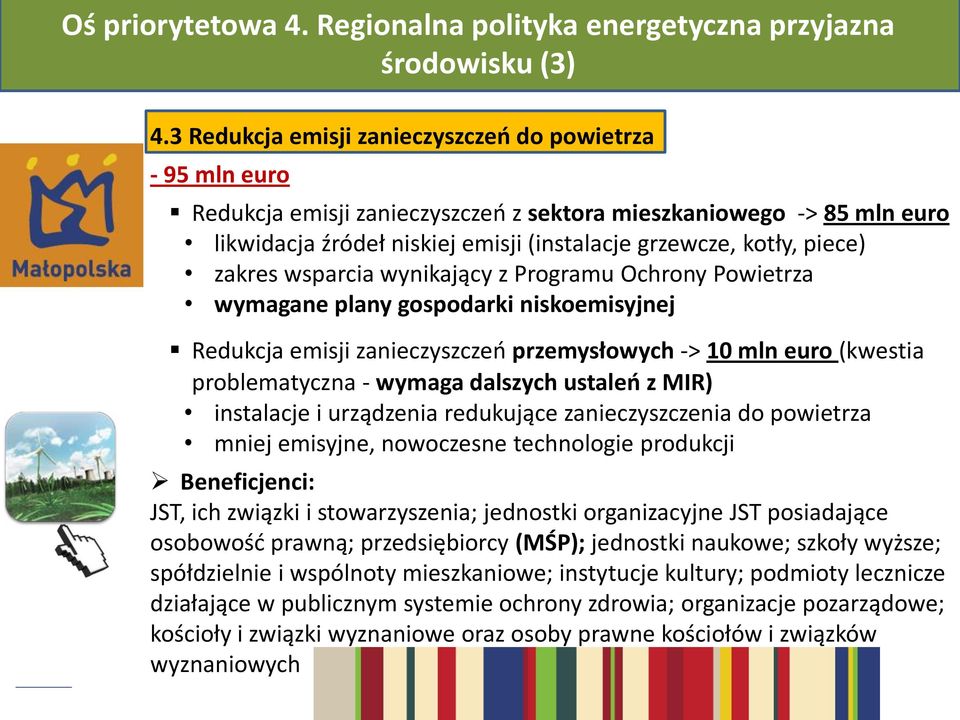 Oś priorytetowa 4. Regionalna polityka energetyczna przyjazna środowisku (3)

Małopolska

4.3 Redukcja emisji zanieczyszczeń do powietrza
- 95 mln euro

▪ Redukcja emisji zanieczyszczeń z sektora mieszkaniowego -> 85 mln euro
• likwidacja źródeł niskiej emisji (instalacje grzewcze, kotły, piece)
• zakres wsparcia wynikający z Programu Ochrony Powietrza
• wymagane plany gospodarki niskoemisyjnej

▪ Redukcja emisji zanieczyszczeń przemysłowych -> 10 mln euro (kwestia problematyczna - wymaga dalszych ustaleń z MIR)
• instalacje i urządzenia redukujące zanieczyszczenia do powietrza
• mniej emisyjne, nowoczesne technologie produkcji

➢ Beneficjenci:
JST, ich związki i stowarzyszenia; jednostki organizacyjne JST posiadające osobowość prawną; przedsiębiorcy (MŚP); jednostki naukowe; szkoły wyższe; spółdzielnie i wspólnoty mieszkaniowe; instytucje kultury; podmioty lecznicze działające w publicznym systemie ochrony zdrowia; organizacje pozarządowe; kościoły i związki wyznaniowe oraz osoby prawne kościołów i związków wyznaniowych